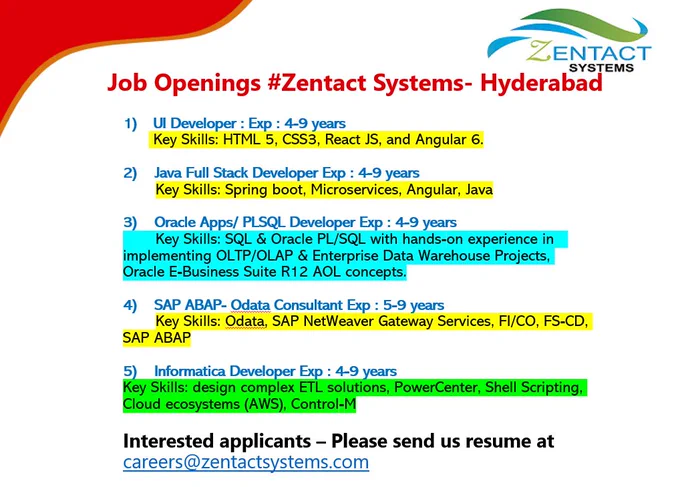 ZENTACT
SYSTEMS

Job Openings #Zentact Systems- Hyderabad

1) UI Developer : Exp : 4-9 years
Key Skills: HTML 5, CSS3, React JS, and Angular 6.

2) Java Full Stack Developer Exp : 4-9 years
Key Skills: Spring boot, Microservices, Angular, Java

3) Oracle Apps/ PLSQL Developer Exp : 4-9 years
Key Skills: SQL & Oracle PL/SQL with hands-on experience in implementing OLTP/OLAP & Enterprise Data Warehouse Projects, Oracle E-Business Suite R12 AOL concepts.

4) SAP ABAP- Odata Consultant Exp : 5-9 years
Key Skills: Odata, SAP NetWeaver Gateway Services, FI/CO, FS-CD, SAP ABAP

5) Informatica Developer Exp : 4-9 years
Key Skills: design complex ETL solutions, PowerCenter, Shell Scripting, Cloud ecosystems (AWS), Control-M

Interested applicants – Please send us resume at
careers@zentactsystems.com